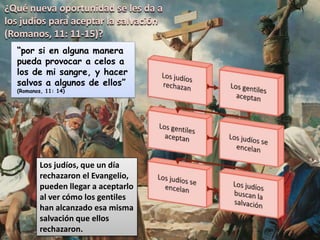 ¿Qué nueva oportunidad se les da a los judíos para aceptar la salvación (Romanos, 11: 11-15)?

"por si en alguna manera pueda provocar a celos a los de mi sangre, y hacer salvos a algunos de ellos"
(Romanos, 11: 14)

Los judíos rechazan

Los gentiles aceptan

Los gentiles aceptan

Los judíos se encelan

Los judíos se encelan

Los judíos buscan la salvación

Los judíos, que un día rechazaron el Evangelio, pueden llegar a aceptarlo al ver cómo los gentiles han alcanzado esa misma salvación que ellos rechazaron.